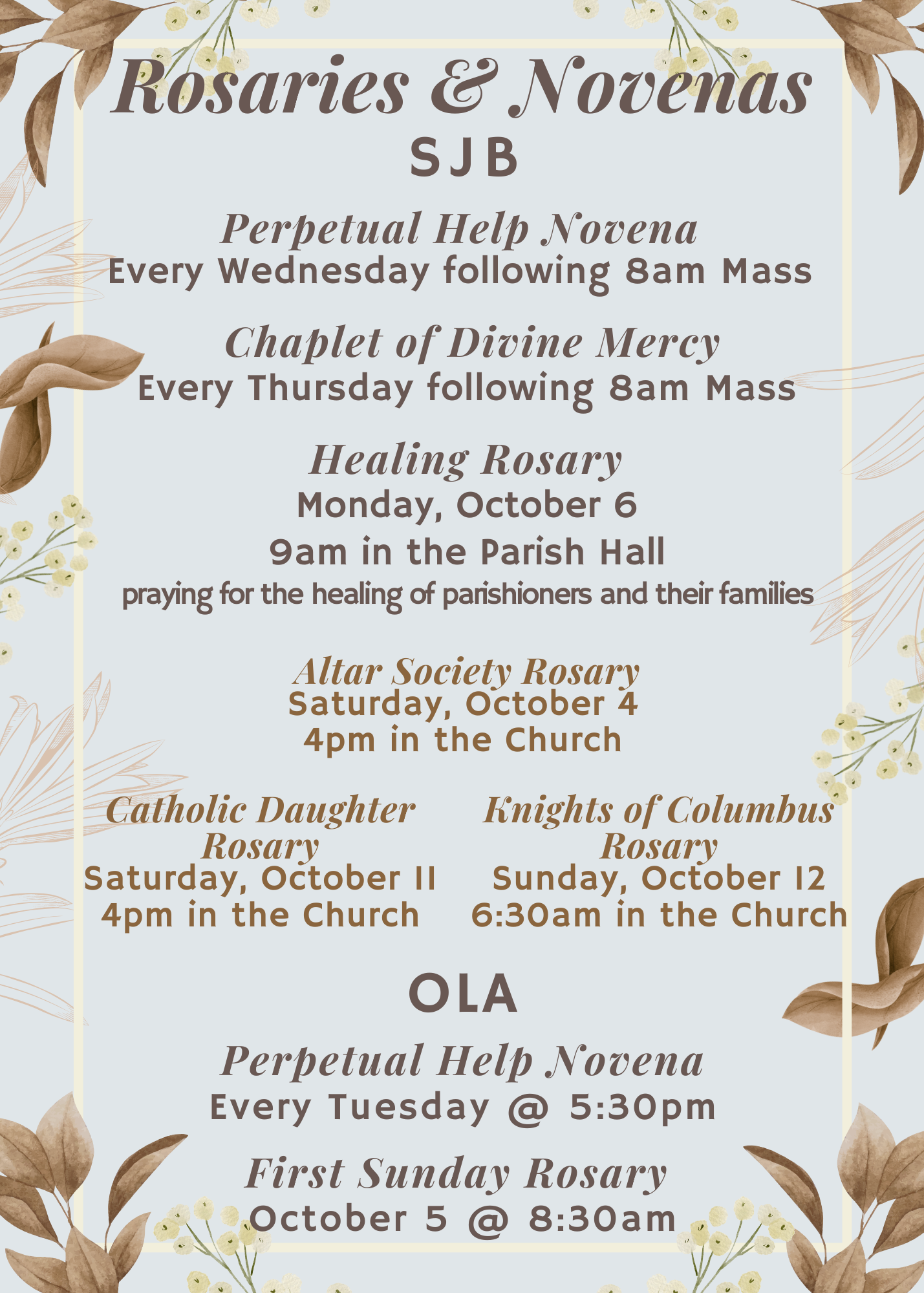 Rosaries & Novenas
SJB

Perpetual Help Novena
Every Wednesday following 8am Mass

Chaplet of Divine Mercy
Every Thursday following 8am Mass

Healing Rosary
Monday, October 6
9am in the Parish Hall
praying for the healing of parishioners and their families

Altar Society Rosary
Saturday, October 4
4pm in the Church

Catholic Daughter Rosary
Saturday, October 11
4pm in the Church

Knights of Columbus Rosary
Sunday, October 12
6:30am in the Church

OLA

Perpetual Help Novena
Every Tuesday @ 5:30pm

First Sunday Rosary
October 5 @ 8:30am